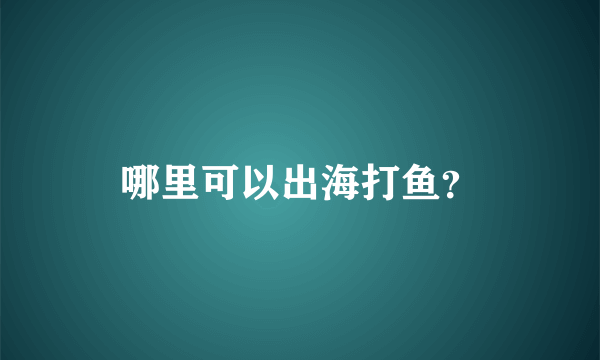 哪里可以出海打鱼?